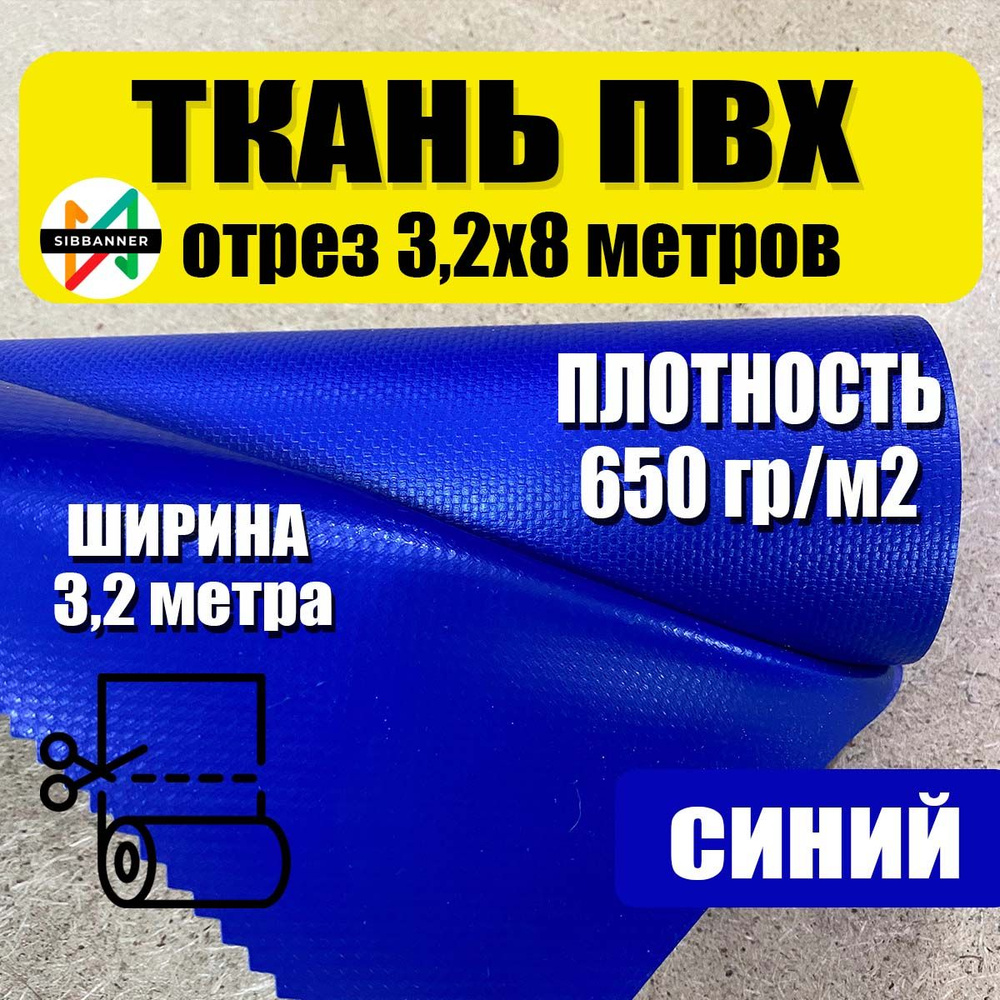 ТКАНЬ ПВХ

SIBBANNER

отрез 3,2х8 метров

ПЛОТНОСТЬ 650 гр/м2

ШИРИНА 3,2 метра

СИНИЙ